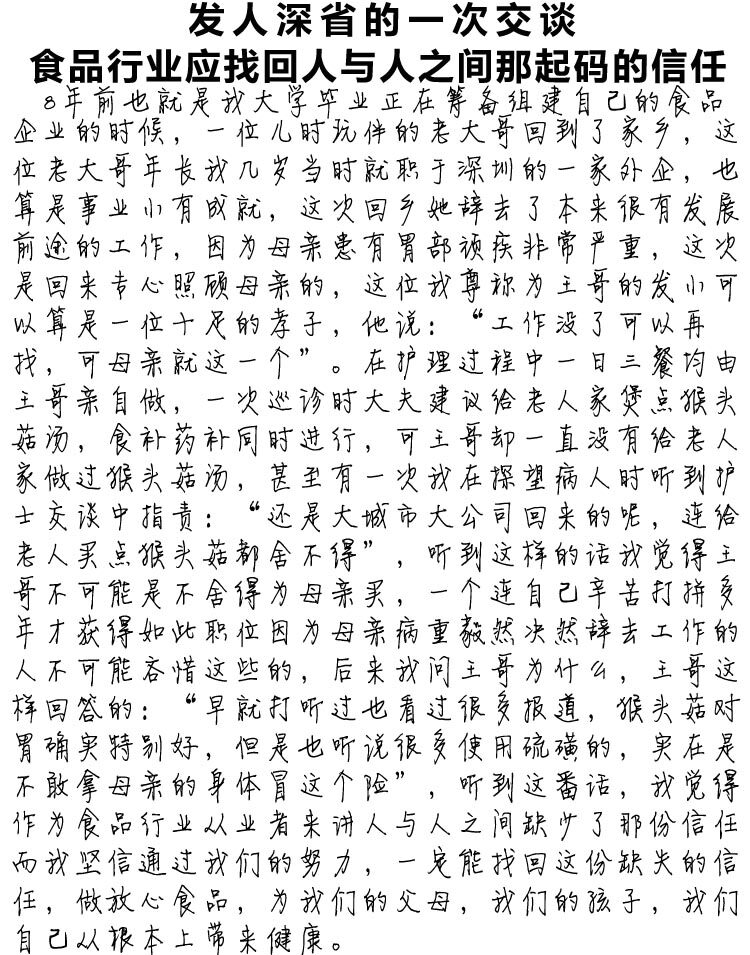 发人深省的一次交谈
食品行业应找回人与人之间那起码的信任

8年前也就是我大学毕业正在筹备组建自己的食品企业的时候，一位儿时玩伴的老大哥回到了家乡，这位老大哥年长我几岁当时就职于深圳的一家外企，也算是事业小有成就，这次回乡她辞去了本来很有发展前途的工作，因为母亲患有胃部顽疾非常严重，这次是回来专心照顾母亲的，这位我尊称为王哥的发小可以算是一位十足的孝子，他说：“工作没了可以再找，可母亲就这一个”。在护理过程中一日三餐均由王哥亲自做，一次巡诊时大夫建议给老人家煲点猴头菇汤，食补药补同时进行，可王哥却一直没有给老人家做过猴头菇汤，甚至有一次我在探望病人时听到护士交谈中指责：“还是大城市大公司回来的呢，连给老人买点猴头菇都舍不得”，听到这样的话我觉得王哥不可能是不舍得为母亲买，一个连自己辛苦打拼多年才获得如此职位因为母亲病重毅然决然辞去工作的人不可能吝惜这些的，后来我问王哥为什么，王哥这样回答的：“早就打听过也看过很多报道，猴头菇对胃确实特别好，但是也听说很多使用硫磺的，实在是不敢拿母亲的身体冒这个险”，听到这番话，我觉得作为食品行业从业者来讲人与人之间缺少了那份信任而我坚信通过我们的努力，一定能找回这份缺失的信任，做放心食品，为我们的父母，我们的孩子，我们自己从根本上带来健康。